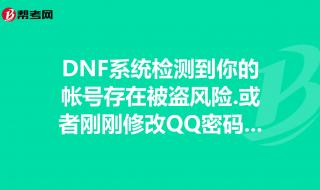 帮考网

DNF系统检测到你的帐号存在被盗风险.或者刚刚修改QQ密码...